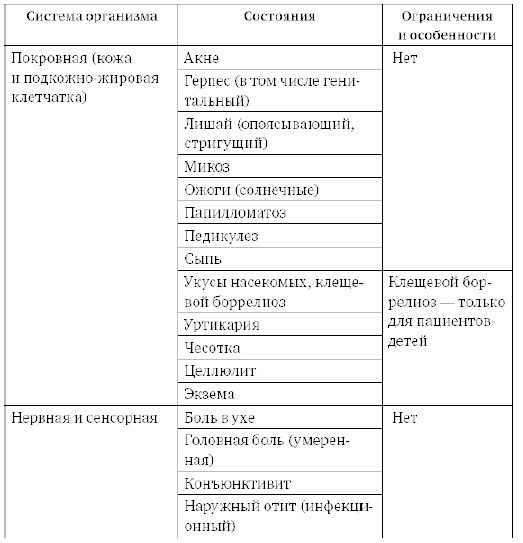 | Система организма | Состояния | Ограничения и особенности |
|---|---|---|
| Покровная (кожа и подкожно-жировая клетчатка) | Акне | Нет |
| | Герпес (в том числе генитальный) | |
| | Лишай (опоясывающий, стригущий) | |
| | Микоз | |
| | Ожоги (солнечные) | |
| | Папилломатоз | |
| | Педикулез | |
| | Сыпь | |
| | Укусы насекомых, клещевой боррелиоз | Клещевой боррелиоз — только для пациентов-детей |
| | Уртикария | |
| | Чесотка | |
| | Целлюлит | |
| | Экзема | |
| Нервная и сенсорная | Боль в ухе | Нет |
| | Головная боль (умеренная) | |
| | Конъюнктивит | |
| | Наружный отит (инфекционный) | |